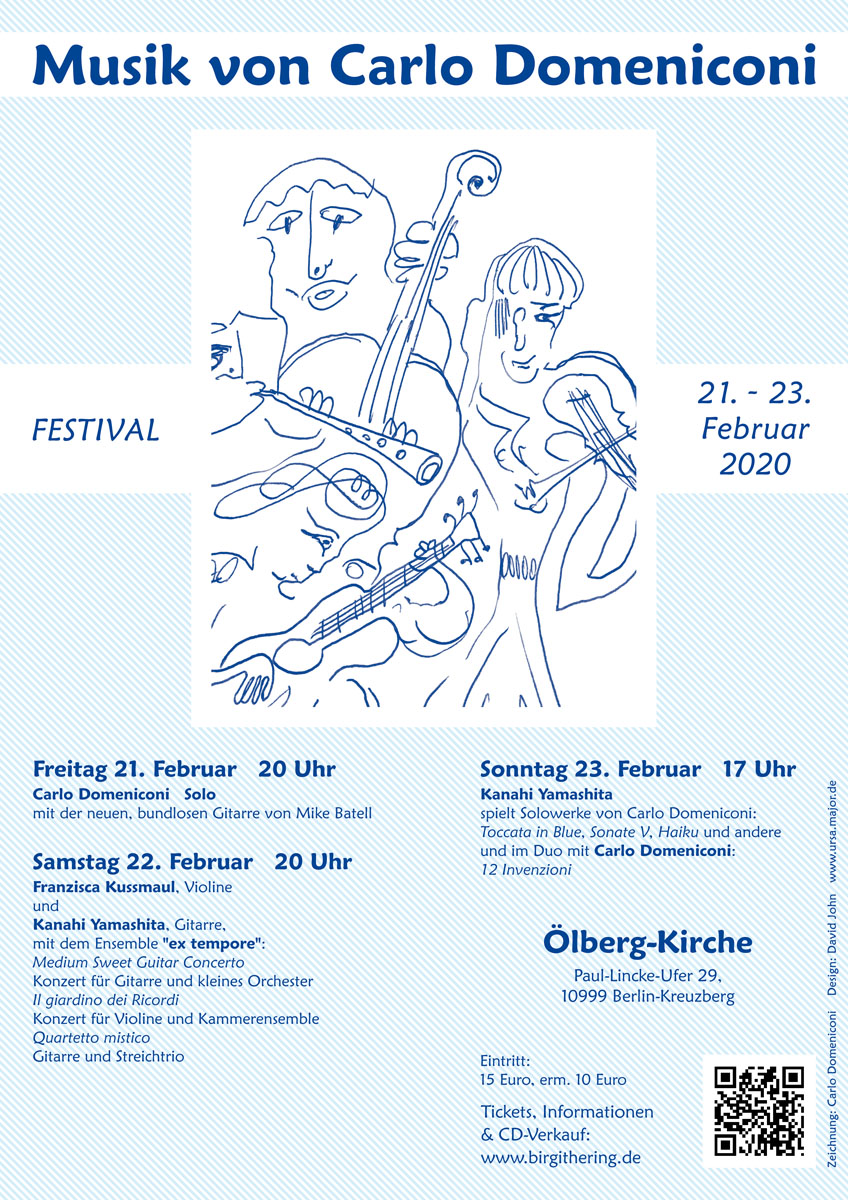 Musik von Carlo Domeniconi

FESTIVAL

21. - 23. Februar 2020

Freitag 21. Februar 20 Uhr
Carlo Domeniconi Solo
mit der neuen, bundlosen Gitarre von Mike Batell

Samstag 22. Februar 20 Uhr
Franzisca Kussmaul, Violine
und
Kanahi Yamashita, Gitarre,
mit dem Ensemble "ex tempore":
Medium Sweet Guitar Concerto
Konzert für Gitarre und kleines Orchester
Il giardino dei Ricordi
Konzert für Violine und Kammerensemble
Quartetto mistico
Gitarre und Streichtrio

Sonntag 23. Februar 17 Uhr
Kanahi Yamashita
spielt Solowerke von Carlo Domeniconi:
Toccata in Blue, Sonate V, Haiku und andere
und im Duo mit Carlo Domeniconi:
12 Invenzioni

Ölberg-Kirche
Paul-Lincke-Ufer 29,
10999 Berlin-Kreuzberg

Eintritt:
15 Euro, erm. 10 Euro

Tickets, Informationen
& CD-Verkauf:
www.birgithering.de

Zeichnung: Carlo Domeniconi Design: David John www.ursa.major.de